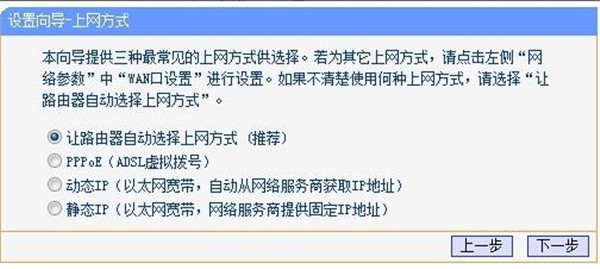 设置向导-上网方式

本向导提供三种最常见的上网方式供选择。若为其它上网方式，请点击左侧“网络参数”中“WAN口设置”进行设置。如果不清楚使用何种上网方式，请选择“让路由器自动选择上网方式”。

让路由器自动选择上网方式（推荐）
PPPoE（ADSL虚拟拨号）
动态IP（以太网宽带，自动从网络服务商获取IP地址）
静态IP（以太网宽带，网络服务商提供固定IP地址）

上一步 下一步